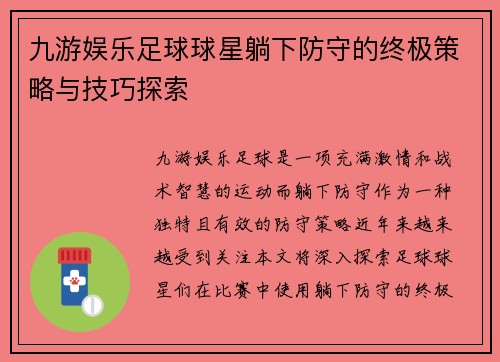 九游娱乐足球球星躺下防守的终极策略与技巧探索

九游娱乐足球是一项充满激情和战术智慧的运动而躺下防守作为一种独特且有效的防守策略近年来越来越受到关注本文将深入探索足球球星们在比赛中使用躺下防守的终极